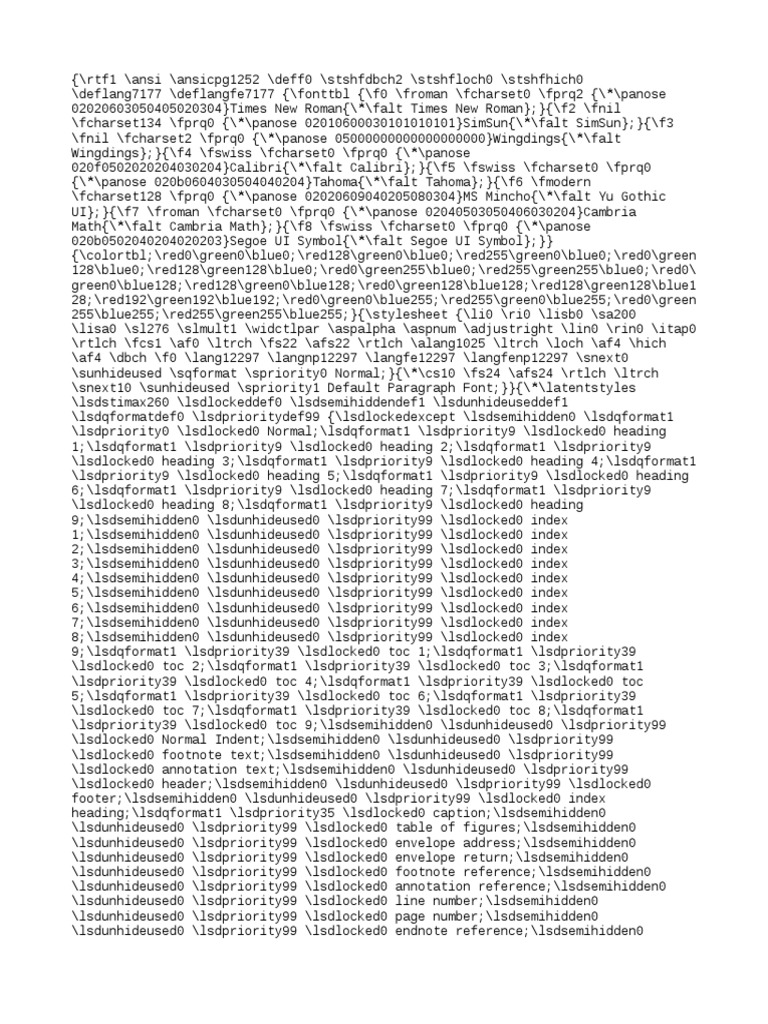 {\rtf1 \ansi \ansicpg1252 \deff0 \stshfdbch2 \stshfloch0 \stshfhich0 \deflang7177 \deflangfe7177 {\fonttbl {\f0 \froman \fcharset0 \fprq2 {\*\panose 02020603050405020304}Times New Roman{\*\falt Times New Roman};}{\f2 \fnil \fcharset134 \fprq0 {\*\panose 02010600030101010101}SimSun{\*\falt SimSun};}{\f3 \fnil \fcharset2 \fprq0 {\*\panose 05000000000000000000}Wingdings{\*\falt Wingdings};}{\f4 \fswiss \fcharset0 \fprq0 {\*\panose 020f0502020204030204}Calibri{\*\falt Calibri};}{\f5 \fswiss \fcharset0 \fprq0 {\*\panose 020b0604030504040204}Tahoma{\*\falt Tahoma};}{\f6 \fmodern \fcharset128 \fprq0 {\*\panose 02020609040205080304}MS Mincho{\*\falt Yu Gothic UI};}{\f7 \froman \fcharset0 \fprq0 {\*\panose 02040503050406030204}Cambria Math{\*\falt Cambria Math};}{\f8 \fswiss \fcharset0 \fprq0 {\*\panose 020b0502040204020203}Segoe UI Symbol{\*\falt Segoe UI Symbol};}}
{\colortbl;\red0\green0\blue0;\red128\green0\blue0;\red255\green0\blue0;\red0\green128\blue0;\red128\green128\blue0;\red0\green255\blue0;\red255\green255\blue0;\red0\green0\blue128;\red128\green0\blue128;\red0\green128\blue128;\red128\green128\blue128;\red192\green192\blue192;\red0\green0\blue255;\red255\green0\blue255;\red0\green255\blue255;\red255\green255\blue255;}{\stylesheet {\li0 \ri0 \lisb0 \sa200 \lisa0 \sl276 \slmult1 \widctlpar \aspalpha \aspnum \adjustright \lin0 \rin0 \itap0 \rtlch \fcs1 \af0 \ltrch \fs22 \afs22 \rtlch \alang1025 \ltrch \loch \af4 \hich \af4 \dbch \f0 \lang12297 \langnp12297 \langfe12297 \langfenp12297 \snext0 \sunhideused \sqformat \spriority0 Normal;}{\*\cs10 \fs24 \afs24 \rtlch \ltrch \snext10 \sunhideused \spriority1 Default Paragraph Font;}}{\*\latentstyles \lsdstimax260 \lsdlockeddef0 \lsdsemihiddendef1 \lsdunhideuseddef1 \lsdqformatdef0 \lsdprioritydef99 {\lsdlockedexcept \lsdsemihidden0 \lsdqformat1 \lsdpriority0 \lsdlocked0 Normal;\lsdqformat1 \lsdpriority9 \lsdlocked0 heading 1;\lsdqformat1 \lsdpriority9 \lsdlocked0 heading 2;\lsdqformat1 \lsdpriority9 \lsdlocked0 heading 3;\lsdqformat1 \lsdpriority9 \lsdlocked0 heading 4;\lsdqformat1 \lsdpriority9 \lsdlocked0 heading 5;\lsdqformat1 \lsdpriority9 \lsdlocked0 heading 6;\lsdqformat1 \lsdpriority9 \lsdlocked0 heading 7;\lsdqformat1 \lsdpriority9 \lsdlocked0 heading 8;\lsdqformat1 \lsdpriority9 \lsdlocked0 heading 9;\lsdsemihidden0 \lsdunhideused0 \lsdpriority99 \lsdlocked0 index 1;\lsdsemihidden0 \lsdunhideused0 \lsdpriority99 \lsdlocked0 index 2;\lsdsemihidden0 \lsdunhideused0 \lsdpriority99 \lsdlocked0 index 3;\lsdsemihidden0 \lsdunhideused0 \lsdpriority99 \lsdlocked0 index 4;\lsdsemihidden0 \lsdunhideused0 \lsdpriority99 \lsdlocked0 index 5;\lsdsemihidden0 \lsdunhideused0 \lsdpriority99 \lsdlocked0 index 6;\lsdsemihidden0 \lsdunhideused0 \lsdpriority99 \lsdlocked0 index 7;\lsdsemihidden0 \lsdunhideused0 \lsdpriority99 \lsdlocked0 index 8;\lsdsemihidden0 \lsdunhideused0 \lsdpriority99 \lsdlocked0 index 9;\lsdqformat1 \lsdpriority39 \lsdlocked0 toc 1;\lsdqformat1 \lsdpriority39 \lsdlocked0 toc 2;\lsdqformat1 \lsdpriority39 \lsdlocked0 toc 3;\lsdqformat1 \lsdpriority39 \lsdlocked0 toc 4;\lsdqformat1 \lsdpriority39 \lsdlocked0 toc 5;\lsdqformat1 \lsdpriority39 \lsdlocked0 toc 6;\lsdqformat1 \lsdpriority39 \lsdlocked0 toc 7;\lsdqformat1 \lsdpriority39 \lsdlocked0 toc 8;\lsdqformat1 \lsdpriority39 \lsdlocked0 toc 9;\lsdsemihidden0 \lsdunhideused0 \lsdpriority99 \lsdlocked0 Normal Indent;\lsdsemihidden0 \lsdunhideused0 \lsdpriority99 \lsdlocked0 footnote text;\lsdsemihidden0 \lsdunhideused0 \lsdpriority99 \lsdlocked0 annotation text;\lsdsemihidden0 \lsdunhideused0 \lsdpriority99 \lsdlocked0 header;\lsdsemihidden0 \lsdunhideused0 \lsdpriority99 \lsdlocked0 footer;\lsdsemihidden0 \lsdunhideused0 \lsdpriority99 \lsdlocked0 index heading;\lsdqformat1 \lsdpriority35 \lsdlocked0 caption;\lsdsemihidden0 \lsdunhideused0 \lsdpriority99 \lsdlocked0 table of figures;\lsdsemihidden0 \lsdunhideused0 \lsdpriority99 \lsdlocked0 envelope address;\lsdsemihidden0 \lsdunhideused0 \lsdpriority99 \lsdlocked0 envelope return;\lsdsemihidden0 \lsdunhideused0 \lsdpriority99 \lsdlocked0 footnote reference;\lsdsemihidden0 \lsdunhideused0 \lsdpriority99 \lsdlocked0 annotation reference;\lsdsemihidden0 \lsdunhideused0 \lsdpriority99 \lsdlocked0 line number;\lsdsemihidden0 \lsdunhideused0 \lsdpriority99 \lsdlocked0 page number;\lsdsemihidden0 \lsdunhideused0 \lsdpriority99 \lsdlocked0 endnote reference;\lsdsemihidden0